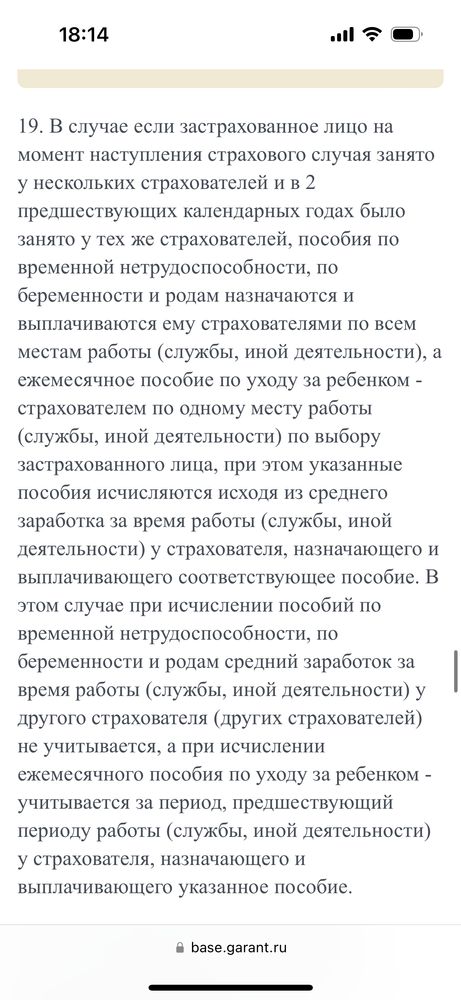 18:14

19. В случае если застрахованное лицо на момент наступления страхового случая занято у нескольких страхователей и в 2 предшествующих календарных годах было занято у тех же страхователей, пособия по временной нетрудоспособности, по беременности и родам назначаются и выплачиваются ему страхователями по всем местам работы (службы, иной деятельности), а ежемесячное пособие по уходу за ребенком - страхователем по одному месту работы (службы, иной деятельности) по выбору застрахованного лица, при этом указанные пособия исчисляются исходя из среднего заработка за время работы (службы, иной деятельности) у страхователя, назначающего и выплачивающего соответствующее пособие. В этом случае при исчислении пособий по временной нетрудоспособности, по беременности и родам средний заработок за время работы (службы, иной деятельности) у другого страхователя (других страхователей) не учитывается, а при исчислении ежемесячного пособия по уходу за ребенком - учитывается за период, предшествующий периоду работы (службы, иной деятельности) у страхователя, назначающего и выплачивающего указанное пособие.

base.garant.ru